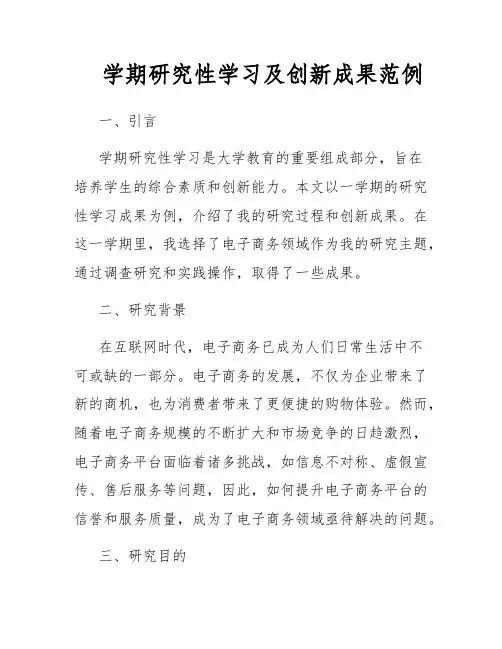 学期研究性学习及创新成果范例

一、引言

学期研究性学习是大学教育的重要组成部分，旨在培养学生的综合素质和创新能力。本文以一学期的研究性学习成果为例，介绍了我的研究过程和创新成果。在这一学期里，我选择了电子商务领域作为我的研究主题，通过调查研究和实践操作，取得了一些成果。

二、研究背景

在互联网时代，电子商务已成为人们日常生活中不可或缺的一部分。电子商务的发展，不仅为企业带来了新的商机，也为消费者带来了更便捷的购物体验。然而，随着电子商务规模的不断扩大和市场竞争的日趋激烈，电子商务平台面临着诸多挑战，如信息不对称、虚假宣传、售后服务等问题，因此，如何提升电子商务平台的信誉和服务质量，成为了电子商务领域亟待解决的问题。

三、研究目的